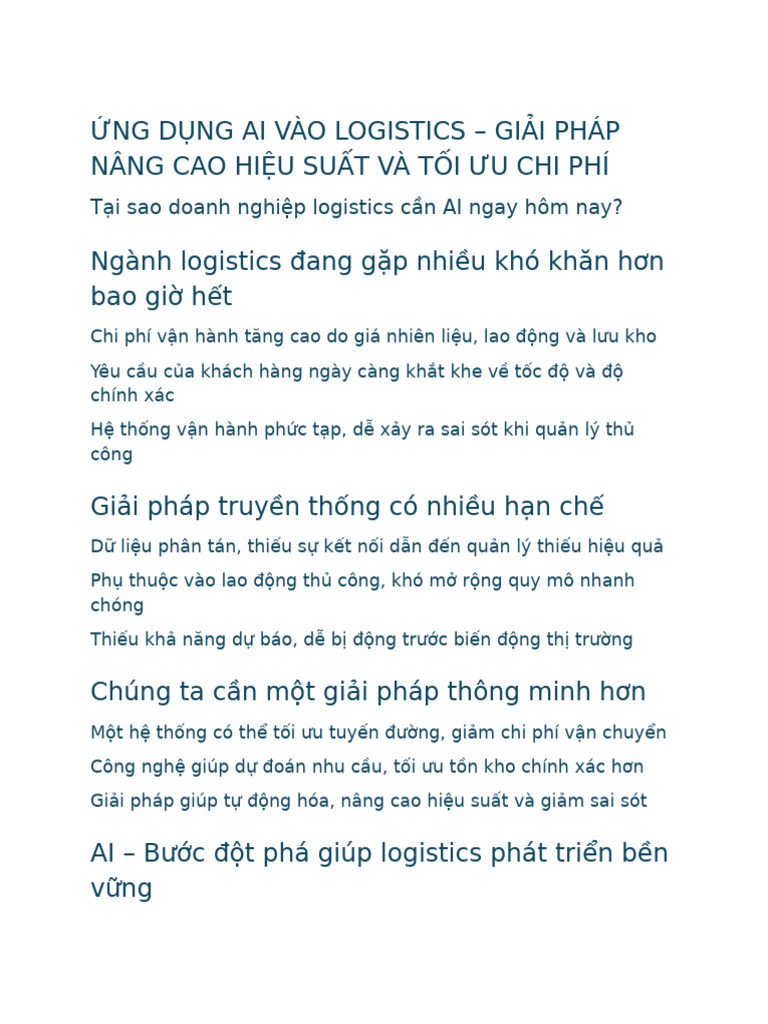 ỨNG DỤNG AI VÀO LOGISTICS – GIẢI PHÁP NÂNG CAO HIỆU SUẤT VÀ TỐI ƯU CHI PHÍ

Tại sao doanh nghiệp logistics cần AI ngay hôm nay?

Ngành logistics đang gặp nhiều khó khăn hơn bao giờ hết

Chi phí vận hành tăng cao do giá nhiên liệu, lao động và lưu kho

Yêu cầu của khách hàng ngày càng khắt khe về tốc độ và độ chính xác

Hệ thống vận hành phức tạp, dễ xảy ra sai sót khi quản lý thủ công

Giải pháp truyền thống có nhiều hạn chế

Dữ liệu phân tán, thiếu sự kết nối dẫn đến quản lý thiếu hiệu quả

Phụ thuộc vào lao động thủ công, khó mở rộng quy mô nhanh chóng

Thiếu khả năng dự báo, dễ bị động trước biến động thị trường

Chúng ta cần một giải pháp thông minh hơn

Một hệ thống có thể tối ưu tuyến đường, giảm chi phí vận chuyển

Công nghệ giúp dự đoán nhu cầu, tối ưu tồn kho chính xác hơn

Giải pháp giúp tự động hóa, nâng cao hiệu suất và giảm sai sót

AI – Bước đột phá giúp logistics phát triển bền vững